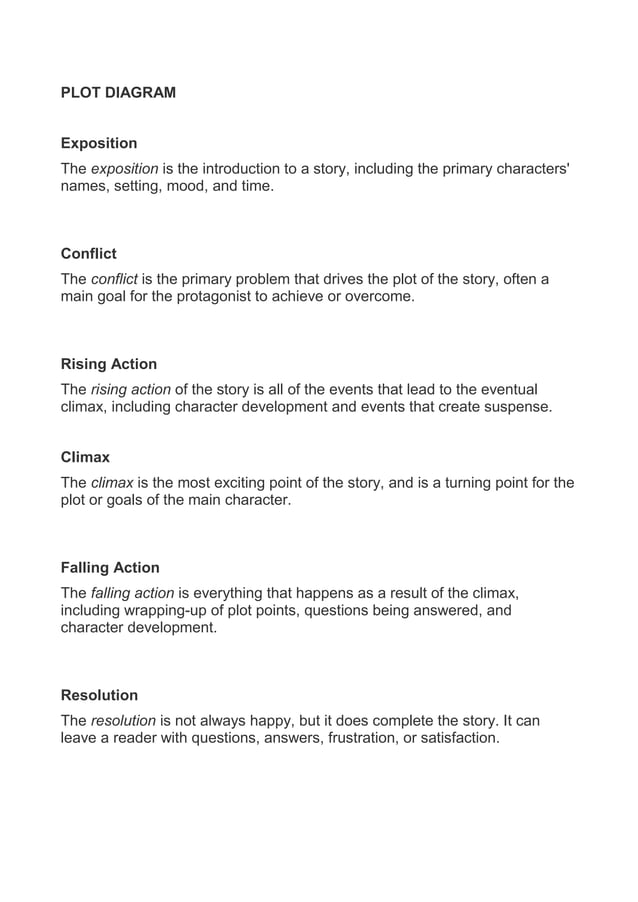 PLOT DIAGRAM

Exposition

The exposition is the introduction to a story, including the primary characters' names, setting, mood, and time.

Conflict

The conflict is the primary problem that drives the plot of the story, often a main goal for the protagonist to achieve or overcome.

Rising Action

The rising action of the story is all of the events that lead to the eventual climax, including character development and events that create suspense.

Climax

The climax is the most exciting point of the story, and is a turning point for the plot or goals of the main character.

Falling Action

The falling action is everything that happens as a result of the climax, including wrapping-up of plot points, questions being answered, and character development.

Resolution

The resolution is not always happy, but it does complete the story. It can leave a reader with questions, answers, frustration, or satisfaction.